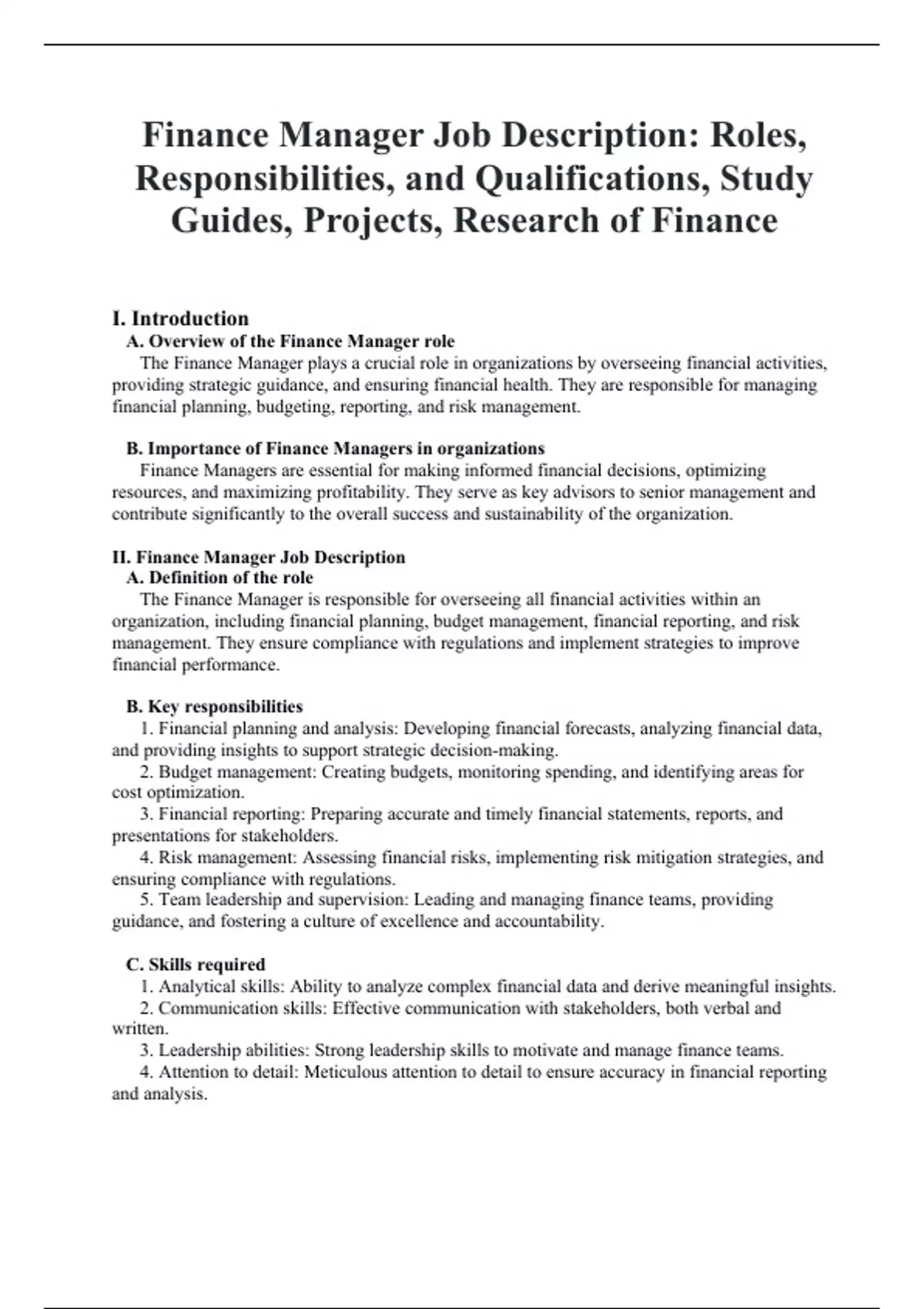 Finance Manager Job Description: Roles, Responsibilities, and Qualifications, Study Guides, Projects, Research of Finance

I. Introduction
A. Overview of the Finance Manager role
The Finance Manager plays a crucial role in organizations by overseeing financial activities, providing strategic guidance, and ensuring financial health. They are responsible for managing financial planning, budgeting, reporting, and risk management.

B. Importance of Finance Managers in organizations
Finance Managers are essential for making informed financial decisions, optimizing resources, and maximizing profitability. They serve as key advisors to senior management and contribute significantly to the overall success and sustainability of the organization.

II. Finance Manager Job Description
A. Definition of the role
The Finance Manager is responsible for overseeing all financial activities within an organization, including financial planning, budget management, financial reporting, and risk management. They ensure compliance with regulations and implement strategies to improve financial performance.

B. Key responsibilities
1. Financial planning and analysis: Developing financial forecasts, analyzing financial data, and providing insights to support strategic decision-making.
2. Budget management: Creating budgets, monitoring spending, and identifying areas for cost optimization.
3. Financial reporting: Preparing accurate and timely financial statements, reports, and presentations for stakeholders.
4. Risk management: Assessing financial risks, implementing risk mitigation strategies, and ensuring compliance with regulations.
5. Team leadership and supervision: Leading and managing finance teams, providing guidance, and fostering a culture of excellence and accountability.

C. Skills required
1. Analytical skills: Ability to analyze complex financial data and derive meaningful insights.
2. Communication skills: Effective communication with stakeholders, both verbal and written.
3. Leadership abilities: Strong leadership skills to motivate and manage finance teams.
4. Attention to detail: Meticulous attention to detail to ensure accuracy in financial reporting and analysis.